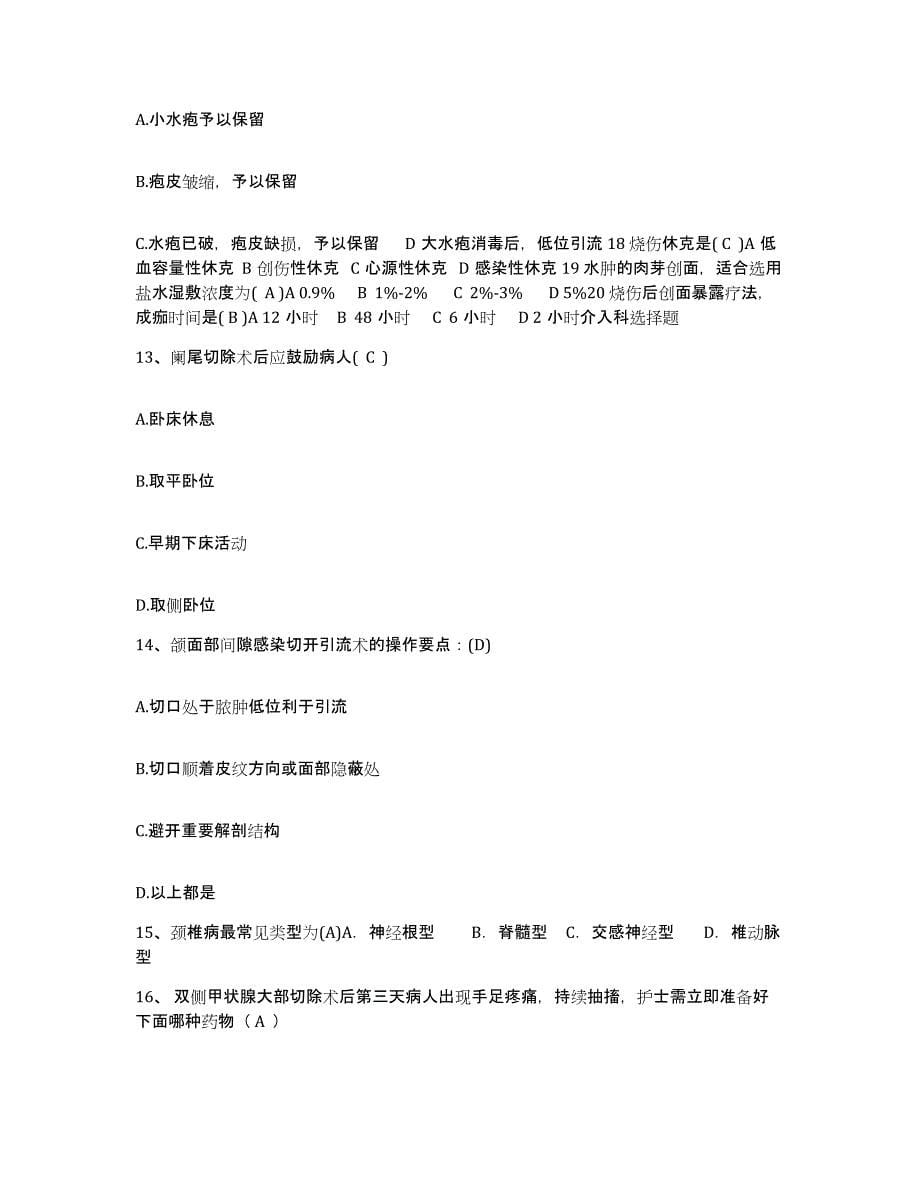 A.小水疱予以保留

B.疱皮皱缩，予以保留

C.水疱已破，疱皮缺损，予以保留　D 大水疱消毒后，低位引流 18 烧伤休克是( C )A 低血容量性休克 B 创伤性休克 C 心源性休克 D 感染性休克 19 水肿的肉芽创面，适合选用盐水湿敷浓度为( A )A 0.9%　B 1%-2%　C 2%-3%　D 5%20 烧伤后创面暴露疗法，成痂时间是( B )A 12 小时　B 48 小时　C 6 小时　D 2 小时介入科选择题

13、阑尾切除术后应鼓励病人( C )

A.卧床休息

B.取平卧位

C.早期下床活动

D.取侧卧位

14、颌面部间隙感染切开引流术的操作要点：(D)

A.切口处于脓肿低位利于引流

B.切口顺着皮纹方向或面部隐蔽处

C.避开重要解剖结构

D.以上都是

15、颈椎病最常见类型为(A)A. 神经根型　B. 脊髓型　C. 交感神经型　D. 椎动脉型

16、 双侧甲状腺大部切除术后第三天病人出现手足疼痛，持续抽搐，护士需立即准备好下面哪种药物（ A ）